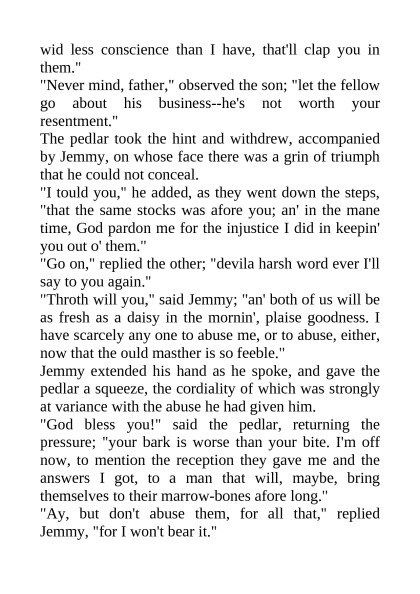 wid less conscience than I have, that'll clap you in them."
"Never mind, father," observed the son; "let the fellow go about his business--he's not worth your resentment."
The pedlar took the hint and withdrew, accompanied by Jemmy, on whose face there was a grin of triumph that he could not conceal.
"I tould you," he added, as they went down the steps, "that the same stocks was afore you; an' in the mane time, God pardon me for the injustice I did in keepin' you out o' them."
"Go on," replied the other; "devila harsh word ever I'll say to you again."
"Throth will you," said Jemmy; "an' both of us will be as fresh as a daisy in the mornin', plaise goodness. I have scarcely any one to abuse me, or to abuse, either, now that the ould masther is so feeble."
Jemmy extended his hand as he spoke, and gave the pedlar a squeeze, the cordiality of which was strongly at variance with the abuse he had given him.
"God bless you!" said the pedlar, returning the pressure; "your bark is worse than your bite. I'm off now, to mention the reception they gave me and the answers I got, to a man that will, maybe, bring themselves to their marrow-bones afore long."
"Ay, but don't abuse them, for all that," replied Jemmy, "for I won't bear it."